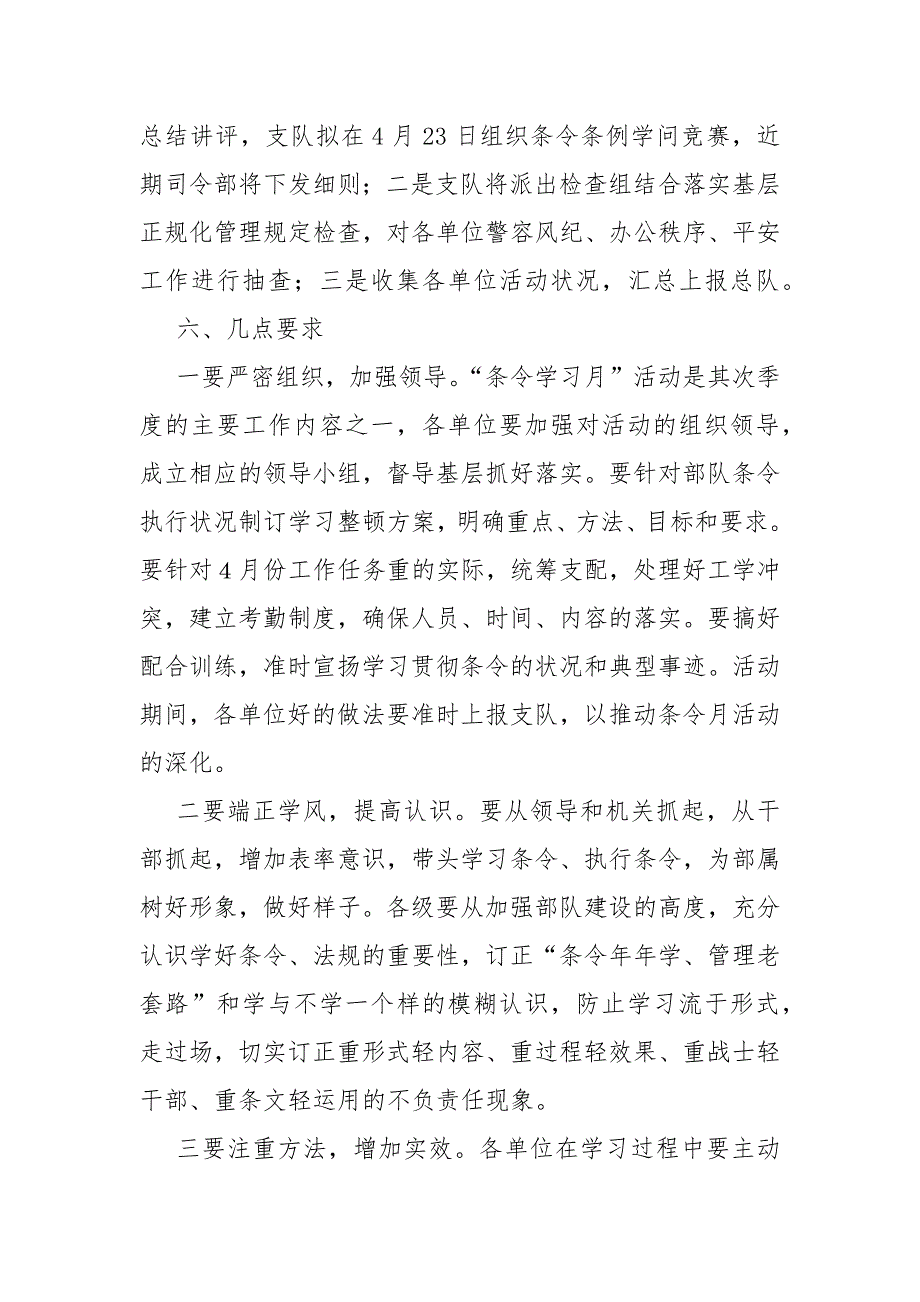 总结讲评，支队拟在4月23日组织条令条例学问竞赛，近期司令部将下发细则；二是支队将派出检查组结合落实基层正规化管理规定检查，对各单位警容风纪、办公秩序、平安工作进行抽查；三是收集各单位活动状况，汇总上报总队。

六、几点要求

一要严密组织，加强领导。“条令学习月”活动是其次季度的主要工作内容之一，各单位要加强对活动的组织领导，成立相应的领导小组，督导基层抓好落实。要针对部队条令执行状况制订学习整顿方案，明确重点、方法、目标和要求。要针对4月份工作任务重的实际，统筹支配，处理好工学冲突，建立考勤制度，确保人员、时间、内容的落实。要搞好配合训练，准时宣扬学习贯彻条令的状况和典型事迹。活动期间，各单位好的做法要准时上报支队，以推动条令月活动的深化。

二要端正学风，提高认识。要从领导和机关抓起，从干部抓起，增加表率意识，带头学习条令、执行条令，为部属树好形象，做好样子。各级要从加强部队建设的高度，充分认识学好条令、法规的重要性，订正“条令年年学、管理老套路”和学与不学一个样的模糊认识，防止学习流于形式，走过场，切实订正重形式轻内容、重过程轻效果、重战士轻干部、重条文轻运用的不负责任现象。

三要注重方法，增加实效。各单位在学习过程中要主动